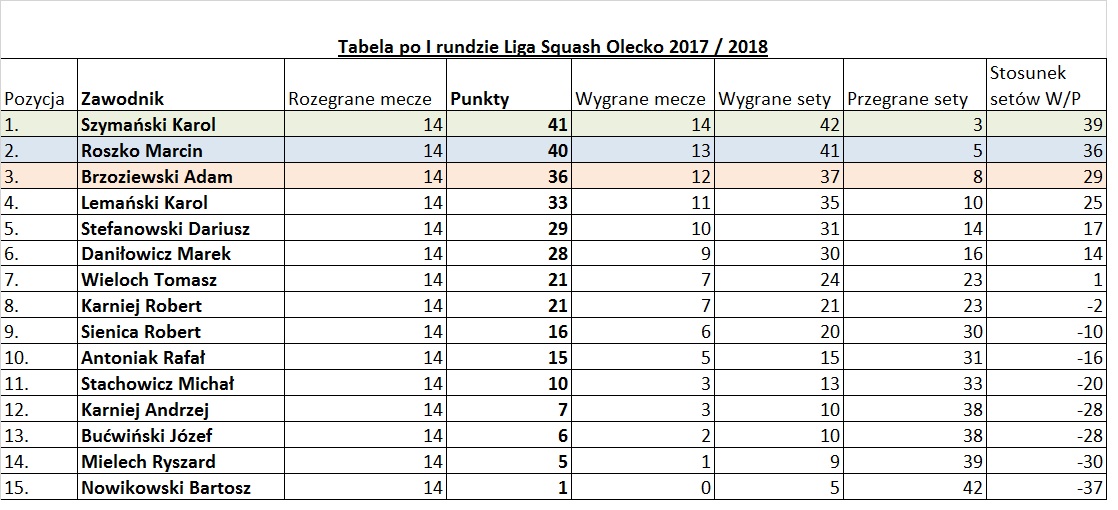 Tabela po I rundzie Liga Squash Olecko 2017 / 2018

| Pozycja | Zawodnik | Rozegrane mecze | Punkty | Wygrane mecze | Wygrane sety | Przegrane sety | Stosunek setów W/P |
|---|---|---|---|---|---|---|---|
| 1. | Szymański Karol | 14 | 41 | 14 | 42 | 3 | 39 |
| 2. | Roszko Marcin | 14 | 40 | 13 | 41 | 5 | 36 |
| 3. | Brzoziewski Adam | 14 | 36 | 12 | 37 | 8 | 29 |
| 4. | Lemański Karol | 14 | 33 | 11 | 35 | 10 | 25 |
| 5. | Stefanowski Dariusz | 14 | 29 | 10 | 31 | 14 | 17 |
| 6. | Daniłowicz Marek | 14 | 28 | 9 | 30 | 16 | 14 |
| 7. | Wieloch Tomasz | 14 | 21 | 7 | 24 | 23 | 1 |
| 8. | Karniej Robert | 14 | 21 | 7 | 21 | 23 | -2 |
| 9. | Sienica Robert | 14 | 16 | 6 | 20 | 30 | -10 |
| 10. | Antoniak Rafał | 14 | 15 | 5 | 15 | 31 | -16 |
| 11. | Stachowicz Michał | 14 | 10 | 3 | 13 | 33 | -20 |
| 12. | Karniej Andrzej | 14 | 7 | 3 | 10 | 38 | -28 |
| 13. | Bućwiński Józef | 14 | 6 | 2 | 10 | 38 | -28 |
| 14. | Mielech Ryszard | 14 | 5 | 1 | 9 | 39 | -30 |
| 15. | Nowikowski Bartosz | 14 | 1 | 0 | 5 | 42 | -37 |